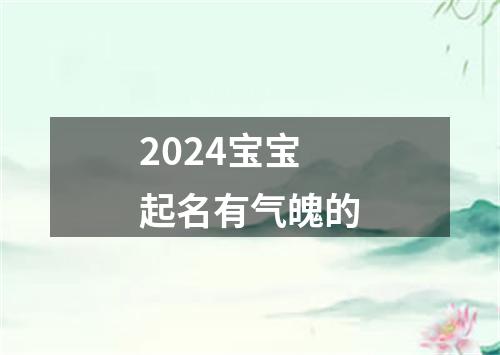 2024宝宝
起名有气魄的